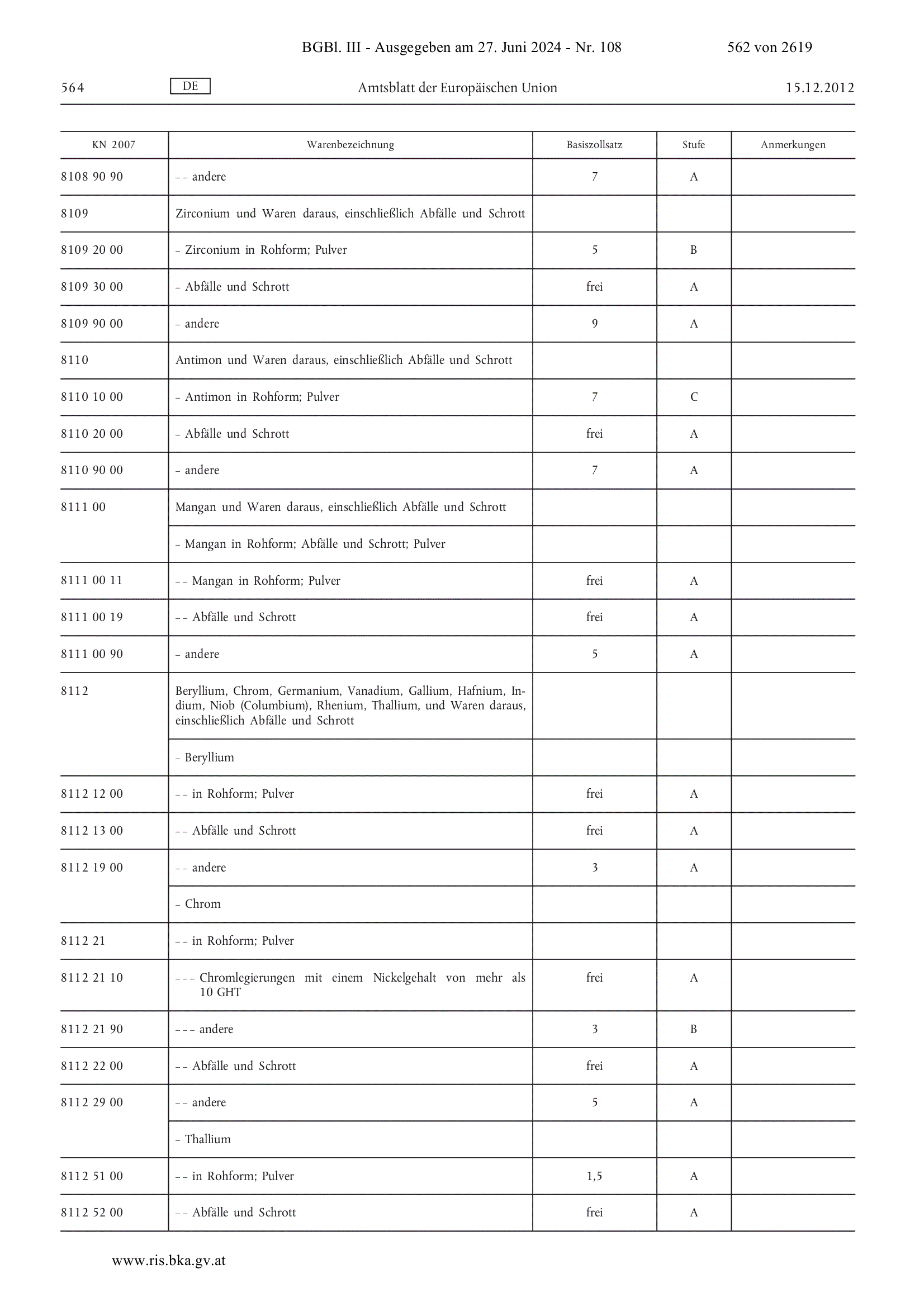 BGBl. III - Ausgegeben am 27. Juni 2024 - Nr. 108 562 von 2619

564 DE Amtsblatt der Europäischen Union 15.12.2012

| KN 2007 | Warenbezeichnung | Basiszollsatz | Stufe | Anmerkungen |
|---|---|---|---|---|
| 8108 90 90 | – – andere | 7 | A | |
| 8109 | Zirconium und Waren daraus, einschließlich Abfälle und Schrott | | | |
| 8109 20 00 | – Zirconium in Rohform; Pulver | 5 | B | |
| 8109 30 00 | – Abfälle und Schrott | frei | A | |
| 8109 90 00 | – andere | 9 | A | |
| 8110 | Antimon und Waren daraus, einschließlich Abfälle und Schrott | | | |
| 8110 10 00 | – Antimon in Rohform; Pulver | 7 | C | |
| 8110 20 00 | – Abfälle und Schrott | frei | A | |
| 8110 90 00 | – andere | 7 | A | |
| 8111 00 | Mangan und Waren daraus, einschließlich Abfälle und Schrott | | | |
| | – Mangan in Rohform; Abfälle und Schrott; Pulver | | | |
| 8111 00 11 | – – Mangan in Rohform; Pulver | frei | A | |
| 8111 00 19 | – – Abfälle und Schrott | frei | A | |
| 8111 00 90 | – andere | 5 | A | |
| 8112 | Beryllium, Chrom, Germanium, Vanadium, Gallium, Hafnium, Indium, Niob (Columbium), Rhenium, Thallium, und Waren daraus, einschließlich Abfälle und Schrott | | | |
| | – Beryllium | | | |
| 8112 12 00 | – – in Rohform; Pulver | frei | A | |
| 8112 13 00 | – – Abfälle und Schrott | frei | A | |
| 8112 19 00 | – – andere | 3 | A | |
| | – Chrom | | | |
| 8112 21 | – – in Rohform; Pulver | | | |
| 8112 21 10 | – – – Chromlegierungen mit einem Nickelgehalt von mehr als 10 GHT | frei | A | |
| 8112 21 90 | – – – andere | 3 | B | |
| 8112 22 00 | – – Abfälle und Schrott | frei | A | |
| 8112 29 00 | – – andere | 5 | A | |
| | – Thallium | | | |
| 8112 51 00 | – – in Rohform; Pulver | 1,5 | A | |
| 8112 52 00 | – – Abfälle und Schrott | frei | A | |

www.ris.bka.gv.at